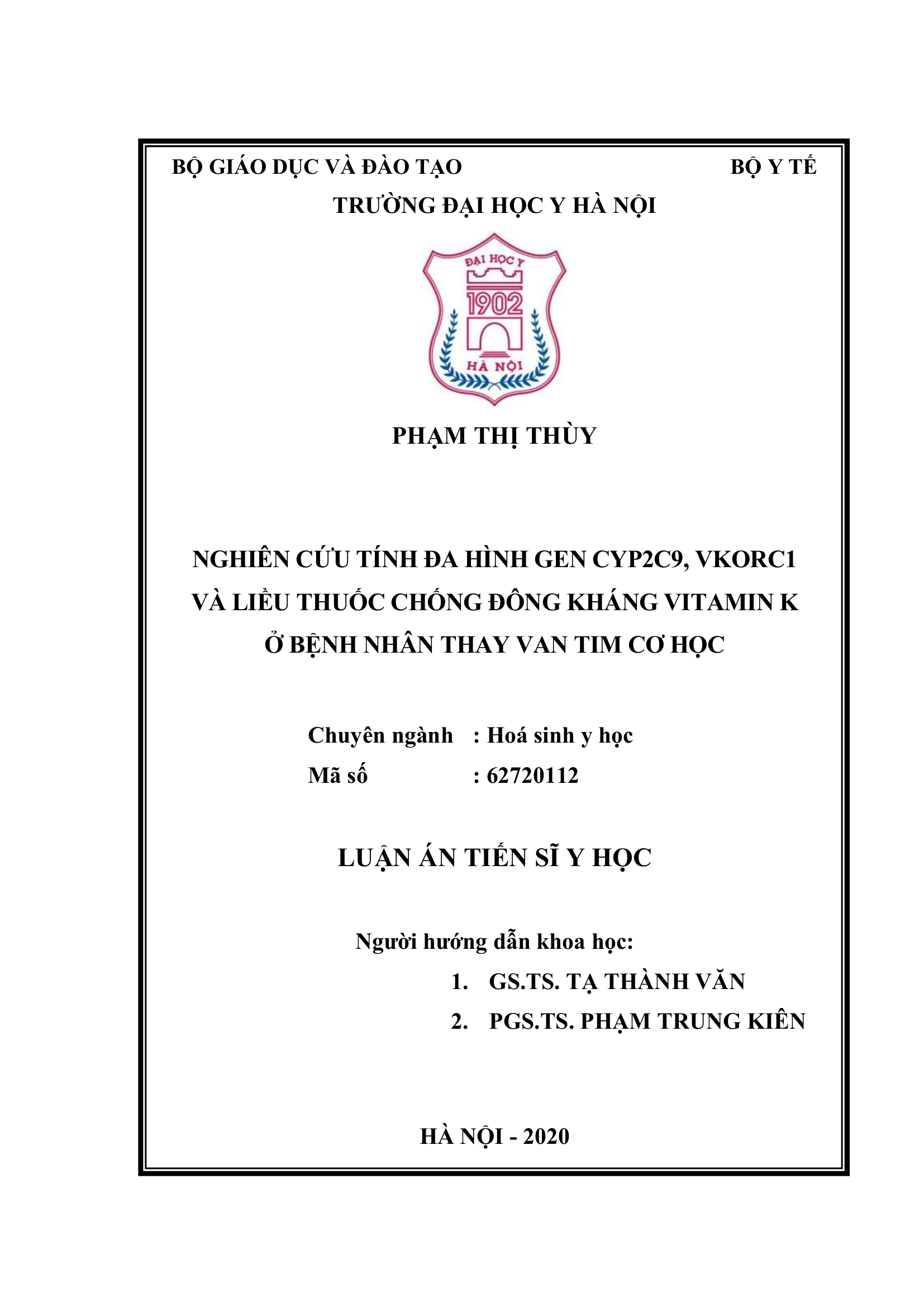 BỘ GIÁO DỤC VÀ ĐÀO TẠO BỘ Y TẾ

TRƯỜNG ĐẠI HỌC Y HÀ NỘI

ĐẠI HỌC Y
1902
HÀ NỘI

PHẠM THỊ THÙY

NGHIÊN CỨU TÍNH ĐA HÌNH GEN CYP2C9, VKORC1 VÀ LIỀU THUỐC CHỐNG ĐÔNG KHÁNG VITAMIN K Ở BỆNH NHÂN THAY VAN TIM CƠ HỌC

Chuyên ngành : Hoá sinh y học
Mã số : 62720112

LUẬN ÁN TIẾN SĨ Y HỌC

Người hướng dẫn khoa học:
1. GS.TS. TẠ THÀNH VĂN
2. PGS.TS. PHẠM TRUNG KIÊN

HÀ NỘI - 2020